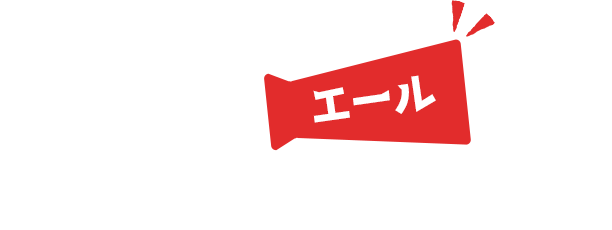 エール